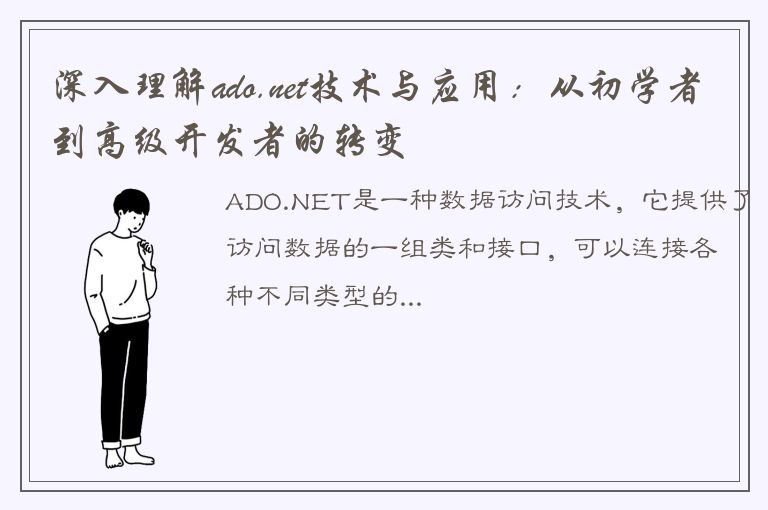 深入理解ado.net技术与应用：从初学者到高级开发者的转变

ADO.NET是一种数据访问技术，它提供了访问数据的一组类和接口，可以连接各种不同类型的...